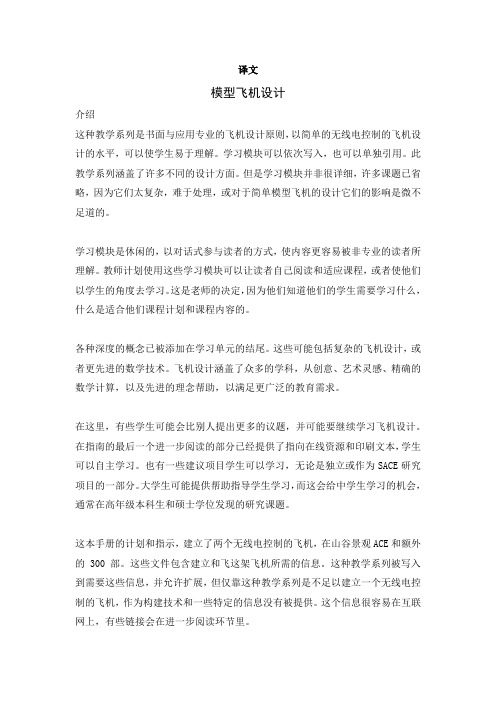 译文

模型飞机设计

介绍

这种教学系列是书面与应用专业的飞机设计原则，以简单的无线电控制的飞机设计的水平，可以使学生易于理解。学习模块可以依次写入，也可以单独引用。此教学系列涵盖了许多不同的设计方面。但是学习模块并非很详细，许多课题已省略，因为它们太复杂，难于处理，或对于简单模型飞机的设计它们的影响是微不足道的。

学习模块是休闲的，以对话式参与读者的方式，使内容更容易被非专业的读者所理解。教师计划使用这些学习模块可以让读者自己阅读和适应课程，或者使他们以学生的角度去学习。这是老师的决定，因为他们知道他们的学生需要学习什么，什么是适合他们课程计划和课程内容的。

各种深度的概念已被添加在学习单元的结尾。这些可能包括复杂的飞机设计，或者更先进的数学技术。飞机设计涵盖了众多的学科，从创意、艺术灵感、精确的数学计算，以及先进的理念帮助，以满足更广泛的教育需求。

在这里，有些学生可能会比别人提出更多的议题，并可能要继续学习飞机设计。在指南的最后一个进一步阅读的部分已经提供了指向在线资源和印刷文本，学生可以自主学习。也有一些建议项目学生可以学习，无论是独立或作为 SACE 研究项目的一部分。大学生可能提供帮助指导学生学习，而这会给中学生学习的机会，通常在高年级本科生和硕士学位发现的研究课题。

这本手册的计划和指示，建立了两个无线电控制的飞机，在山谷景观 ACE 和额外的 300 部。这些文件包含建立和飞这架飞机所需的信息。这种教学系列被写入到需要这些信息，并允许扩展，但仅靠这种教学系列是不足以建立一个无线电控制的飞机，作为构建技术和一些特定的信息没有被提供。这个信息很容易在互联网上，有些链接会在进一步阅读环节里。